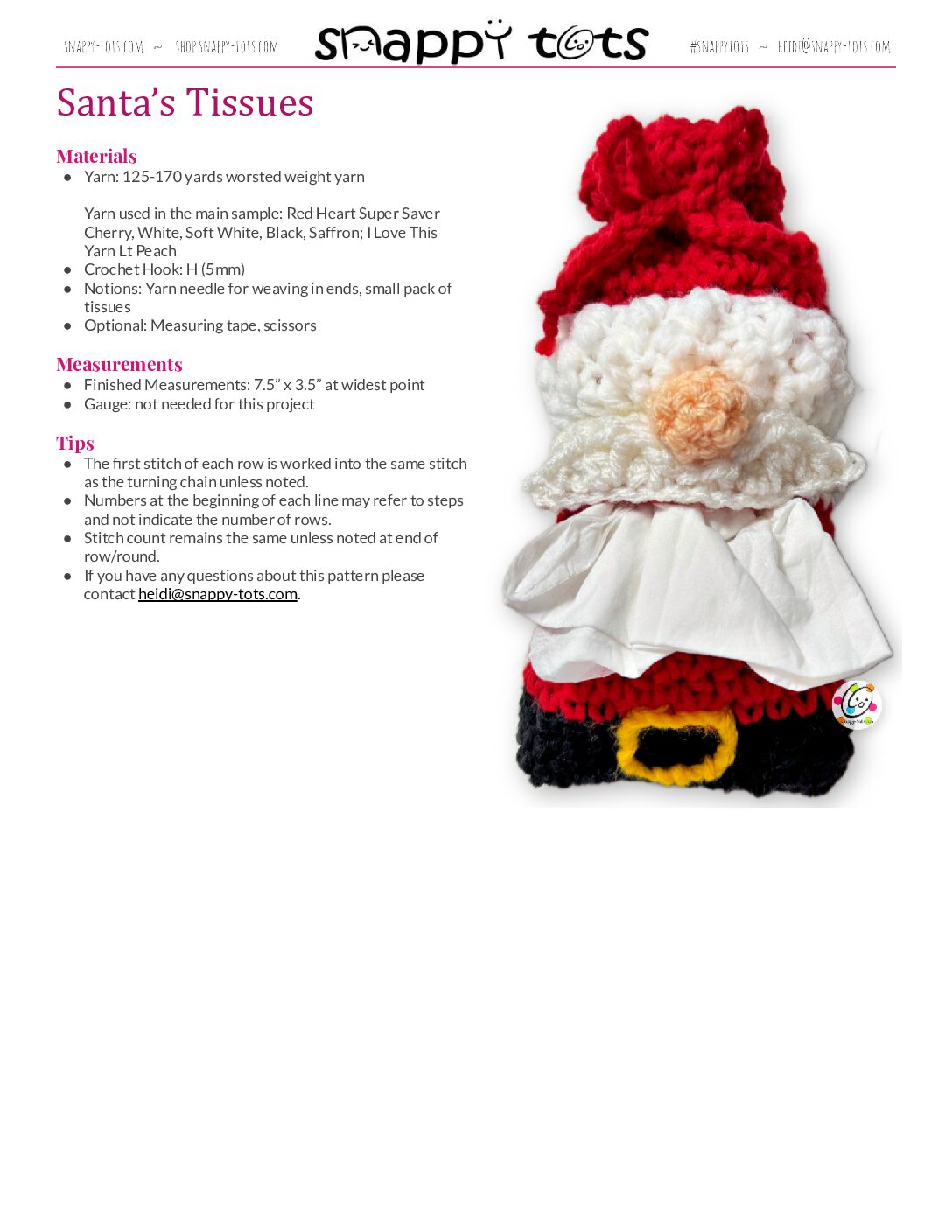 SNAPPY-TOTS.COM ~ SHOP.SNAPPY-TOTS.COM snappy tots #SNAPPYTOTS ~ HEIDI@SNAPPY-TOTS.COM

Santa's Tissues

Materials
• Yarn: 125-170 yards worsted weight yarn

Yarn used in the main sample: Red Heart Super Saver Cherry, White, Soft White, Black, Saffron; I Love This Yarn Lt Peach
• Crochet Hook: H (5mm)
• Notions: Yarn needle for weaving in ends, small pack of tissues
• Optional: Measuring tape, scissors

Measurements
• Finished Measurements: 7.5" x 3.5" at widest point
• Gauge: not needed for this project

Tips
• The first stitch of each row is worked into the same stitch as the turning chain unless noted.
• Numbers at the beginning of each line may refer to steps and not indicate the number of rows.
• Stitch count remains the same unless noted at end of row/round.
• If you have any questions about this pattern please contact heidi@snappy-tots.com.